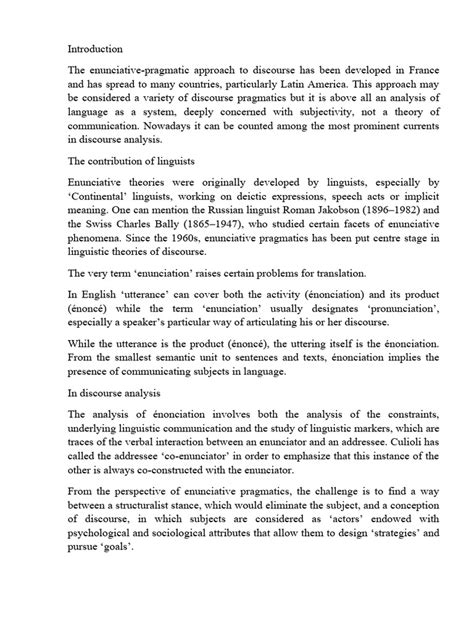 Introduction

The enunciative-pragmatic approach to discourse has been developed in France and has spread to many countries, particularly Latin America. This approach may be considered a variety of discourse pragmatics but it is above all an analysis of language as a system, deeply concerned with subjectivity, not a theory of communication. Nowadays it can be counted among the most prominent currents in discourse analysis.

The contribution of linguists

Enunciative theories were originally developed by linguists, especially by 'Continental' linguists, working on deictic expressions, speech acts or implicit meaning. One can mention the Russian linguist Roman Jakobson (1896–1982) and the Swiss Charles Bally (1865–1947), who studied certain facets of enunciative phenomena. Since the 1960s, enunciative pragmatics has been put centre stage in linguistic theories of discourse.

The very term 'enunciation' raises certain problems for translation.

In English 'utterance' can cover both the activity (énonciation) and its product (énoncé) while the term 'enunciation' usually designates 'pronunciation', especially a speaker's particular way of articulating his or her discourse.

While the utterance is the product (énoncé), the uttering itself is the énonciation. From the smallest semantic unit to sentences and texts, énonciation implies the presence of communicating subjects in language.

In discourse analysis

The analysis of énonciation involves both the analysis of the constraints, underlying linguistic communication and the study of linguistic markers, which are traces of the verbal interaction between an enunciator and an addressee. Culioli has called the addressee 'co-enunciator' in order to emphasize that this instance of the other is always co-constructed with the enunciator.

From the perspective of enunciative pragmatics, the challenge is to find a way between a structuralist stance, which would eliminate the subject, and a conception of discourse, in which subjects are considered as 'actors' endowed with psychological and sociological attributes that allow them to design 'strategies' and pursue 'goals'.